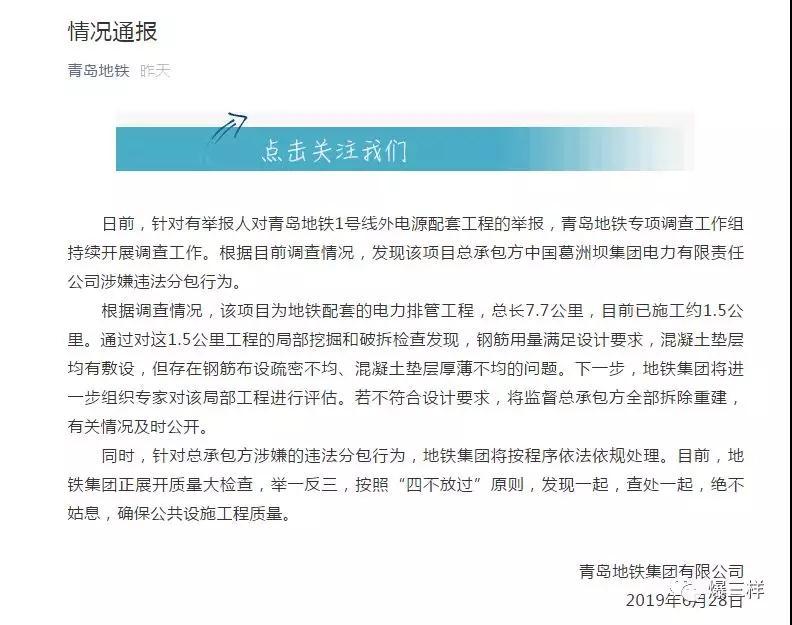 情况通报

青岛地铁 昨天

点击关注我们

日前，针对有举报人对青岛地铁1号线外电源配套工程的举报，青岛地铁专项调查工作组持续开展调查工作。根据目前调查情况，发现该项目总承包方中国葛洲坝集团电力有限责任公司涉嫌违法分包行为。

根据调查情况，该项目为地铁配套的电力排管工程，总长7.7公里，目前已施工约1.5公里。通过对这1.5公里工程的局部挖掘和破拆检查发现，钢筋用量满足设计要求，混凝土垫层均有敷设，但存在钢筋布设疏密不均、混凝土垫层厚薄不均的问题。下一步，地铁集团将进一步组织专家对该局部工程进行评估。若不符合设计要求，将监督总承包方全部拆除重建，有关情况及时公开。

同时，针对总承包方涉嫌的违法分包行为，地铁集团将按程序依法依规处理。目前，地铁集团正展开质量大检查，举一反三，按照“四不放过”原则，发现一起，查处一起，绝不姑息，确保公共设施工程质量。

青岛地铁集团有限公司
2019年6月28日

爆三样